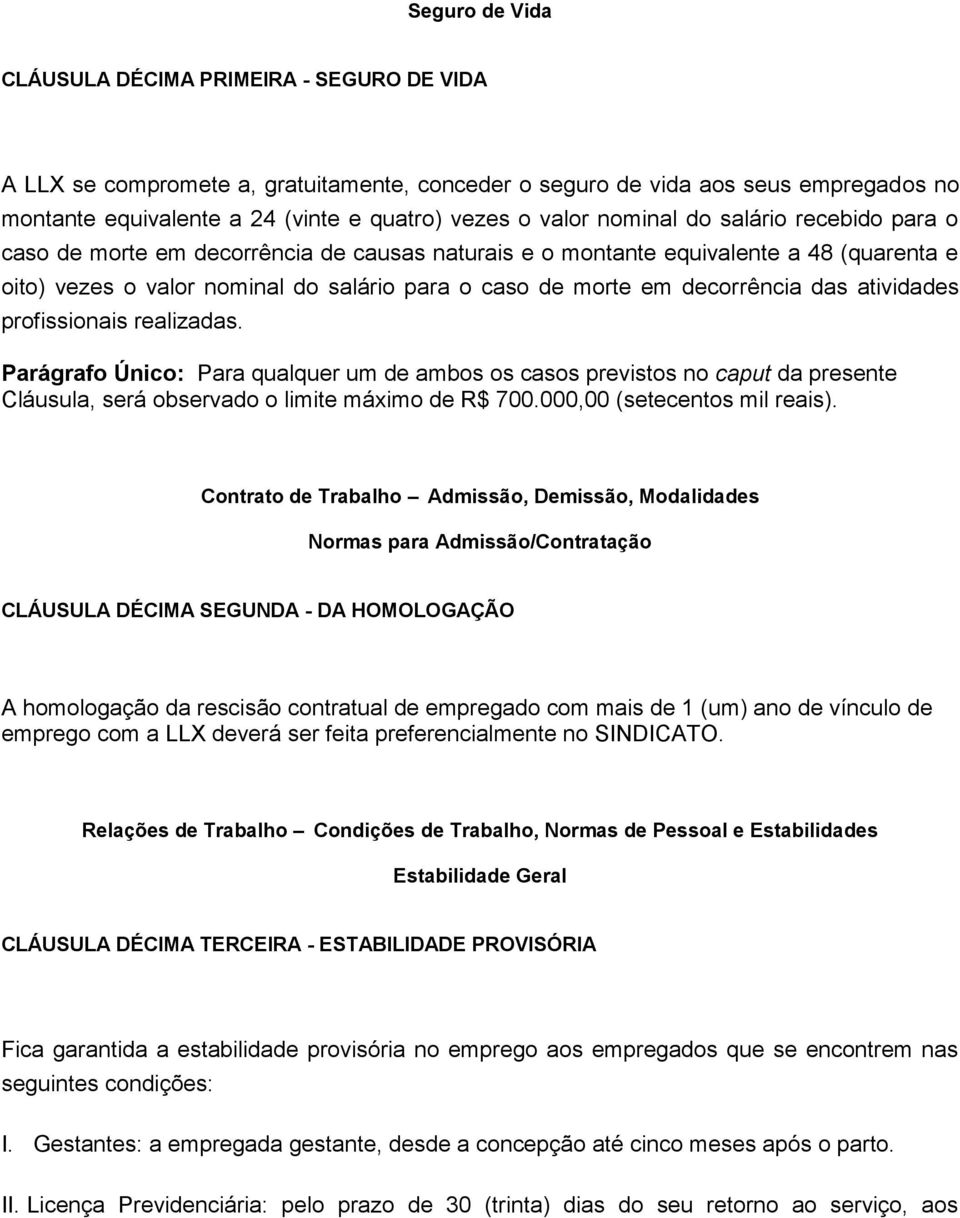 Seguro de Vida

CLÁUSULA DÉCIMA PRIMEIRA - SEGURO DE VIDA

A LLX se compromete a, gratuitamente, conceder o seguro de vida aos seus empregados no montante equivalente a 24 (vinte e quatro) vezes o valor nominal do salário recebido para o caso de morte em decorrência de causas naturais e o montante equivalente a 48 (quarenta e oito) vezes o valor nominal do salário para o caso de morte em decorrência das atividades profissionais realizadas.

Parágrafo Único: Para qualquer um de ambos os casos previstos no caput da presente Cláusula, será observado o limite máximo de R$ 700.000,00 (setecentos mil reais).

Contrato de Trabalho – Admissão, Demissão, Modalidades

Normas para Admissão/Contratação

CLÁUSULA DÉCIMA SEGUNDA - DA HOMOLOGAÇÃO

A homologação da rescisão contratual de empregado com mais de 1 (um) ano de vínculo de emprego com a LLX deverá ser feita preferencialmente no SINDICATO.

Relações de Trabalho – Condições de Trabalho, Normas de Pessoal e Estabilidades

Estabilidade Geral

CLÁUSULA DÉCIMA TERCEIRA - ESTABILIDADE PROVISÓRIA

Fica garantida a estabilidade provisória no emprego aos empregados que se encontrem nas seguintes condições:

I. Gestantes: a empregada gestante, desde a concepção até cinco meses após o parto.

II. Licença Previdenciária: pelo prazo de 30 (trinta) dias do seu retorno ao serviço, aos